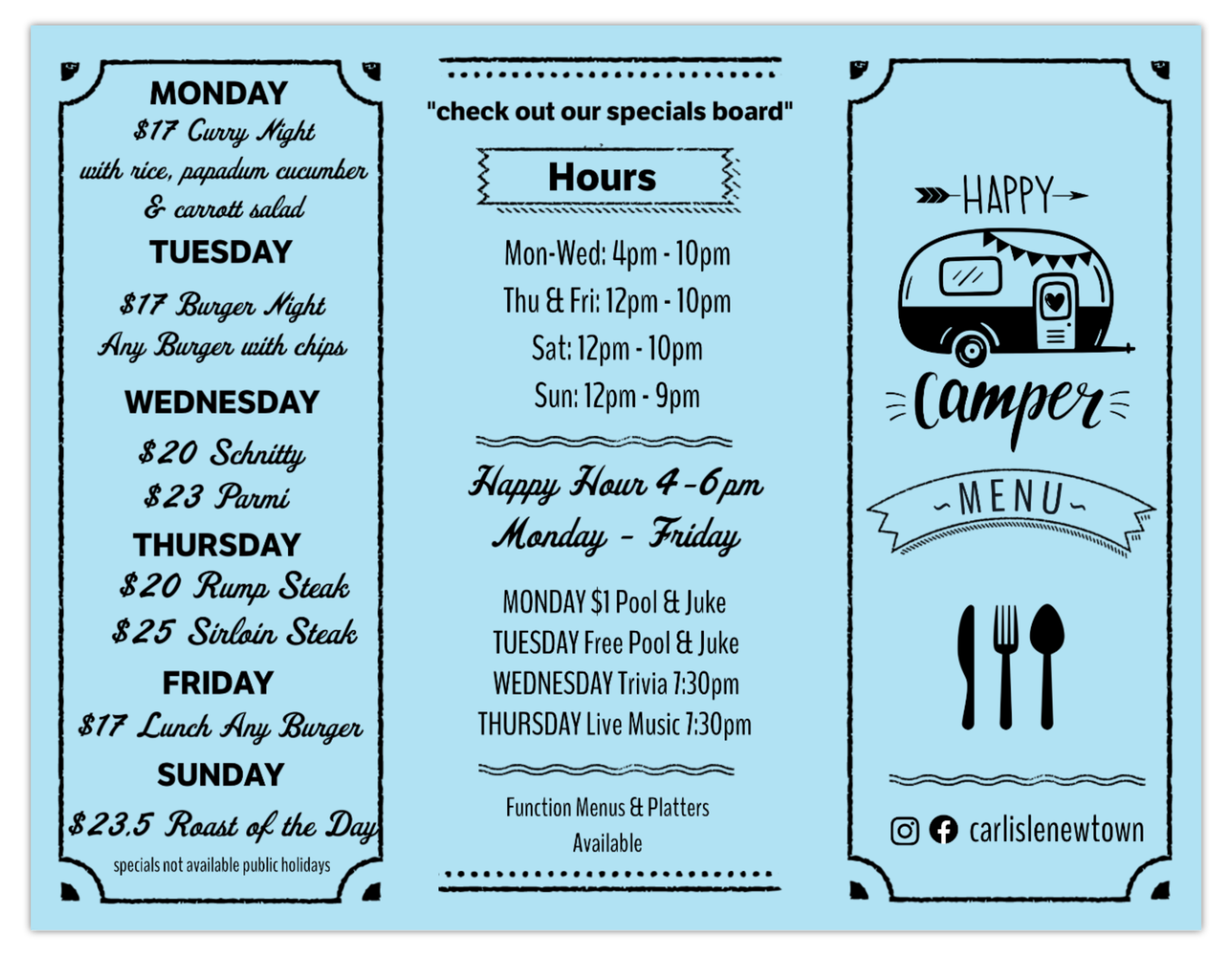 MONDAY
$17 Curry Night
with rice, papadum cucumber
& carrott salad

TUESDAY

$17 Burger Night
Any Burger with chips

WEDNESDAY

$20 Schnitty
$23 Parmi

THURSDAY
$20 Rump Steak
$25 Sirloin Steak

FRIDAY
$17 Lunch Any Burger

SUNDAY
$23.5 Roast of the Day
specials not available public holidays

"check out our specials board"

Hours

Mon-Wed: 4pm - 10pm
Thu & Fri: 12pm - 10pm
Sat: 12pm - 10pm
Sun: 12pm - 9pm

Happy Hour 4-6pm
Monday - Friday

MONDAY $1 Pool & Juke
TUESDAY Free Pool & Juke
WEDNESDAY Trivia 7:30pm
THURSDAY Live Music 7:30pm

Function Menus & Platters
Available

HAPPY
Camper
MENU

carlislenewtown